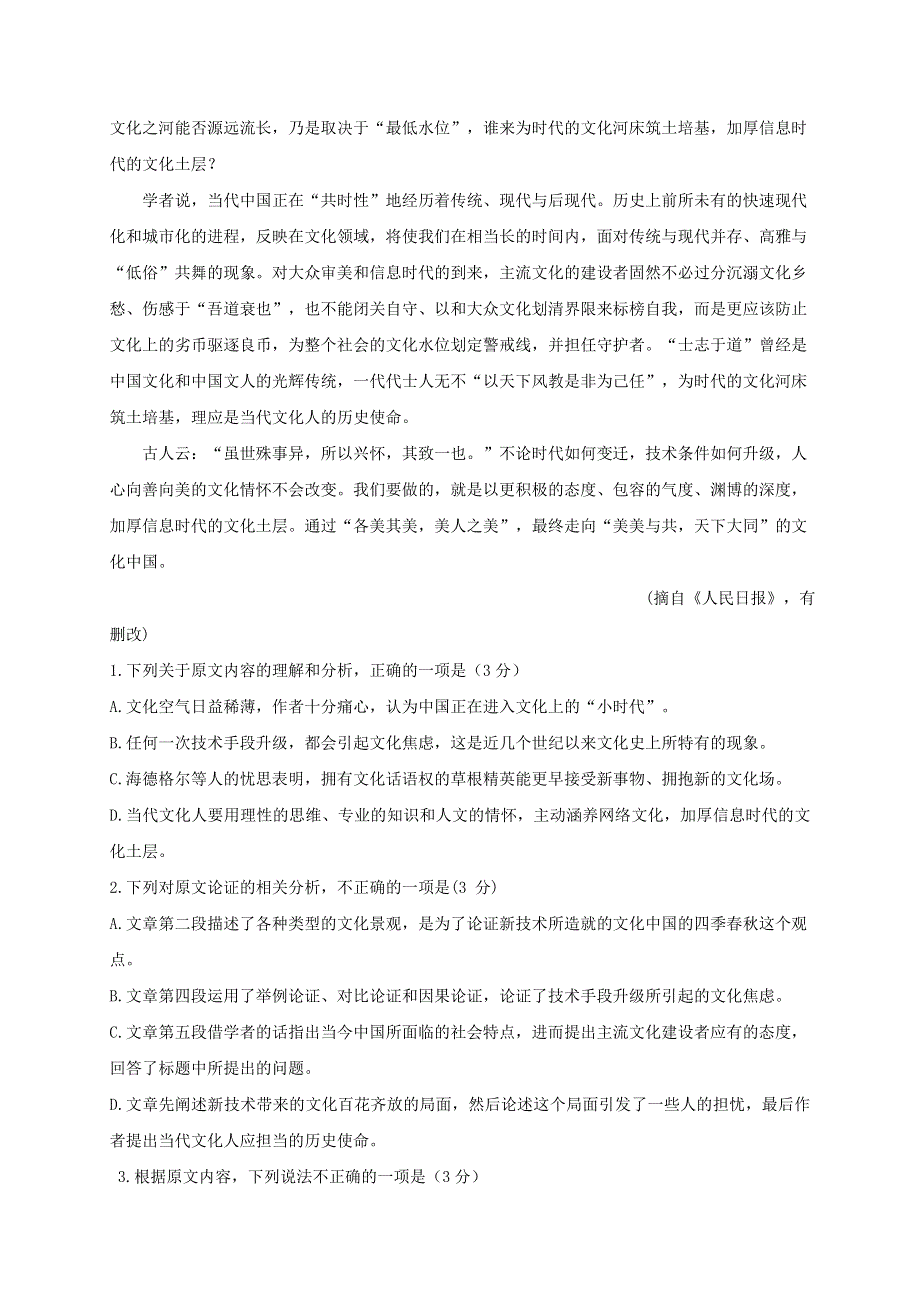 文化之河能否源远流长，乃是取决于“最低水位”，谁来为时代的文化河床筑土培基，加厚信息时代的文化土层？

学者说，当代中国正在“共时性”地经历着传统、现代与后现代。历史上前所未有的快速现代化和城市化的进程，反映在文化领域，将使我们在相当长的时间内，面对传统与现代并存、高雅与“低俗”共舞的现象。对大众审美和信息时代的到来，主流文化的建设者固然不必过分沉溺文化乡愁、伤感于“吾道衰也”，也不能闭关自守、以和大众文化划清界限来标榜自我，而是更应该防止文化上的劣币驱逐良币，为整个社会的文化水位划定警戒线，并担任守护者。“士志于道”曾经是中国文化和中国文人的光辉传统，一代代士人无不“以天下风教是非为己任”，为时代的文化河床筑土培基，理应是当代文化人的历史使命。

古人云：“虽世殊事异，所以兴怀，其致一也。”不论时代如何变迁，技术条件如何升级，人心向善向美的文化情怀不会改变。我们要做的，就是以更积极的态度、包容的气度、渊博的深度，加厚信息时代的文化土层。通过“各美其美，美人之美”，最终走向“美美与共，天下大同”的文化中国。

(摘自《人民日报》，有删改)

1.下列关于原文内容的理解和分析，正确的一项是（3 分）

A.文化空气日益稀薄，作者十分痛心，认为中国正在进入文化上的“小时代”。

B.任何一次技术手段升级，都会引起文化焦虑，这是近几个世纪以来文化史上所特有的现象。

C.海德格尔等人的忧思表明，拥有文化话语权的草根精英能更早接受新事物、拥抱新的文化场。

D.当代文化人要用理性的思维、专业的知识和人文的情怀，主动涵养网络文化，加厚信息时代的文化土层。

2.下列对原文论证的相关分析，不正确的一项是(3 分)

A.文章第二段描述了各种类型的文化景观，是为了论证新技术所造就的文化中国的四季春秋这个观点。

B.文章第四段运用了举例论证、对比论证和因果论证，论证了技术手段升级所引起的文化焦虑。

C.文章第五段借学者的话指出当今中国所面临的社会特点，进而提出主流文化建设者应有的态度，回答了标题中所提出的问题。

D.文章先阐述新技术带来的文化百花齐放的局面，然后论述这个局面引发了一些人的担忧，最后作者提出当代文化人应担当的历史使命。

3.根据原文内容，下列说法不正确的一项是（3 分）